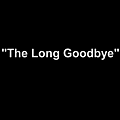 "The Long Goodbye"